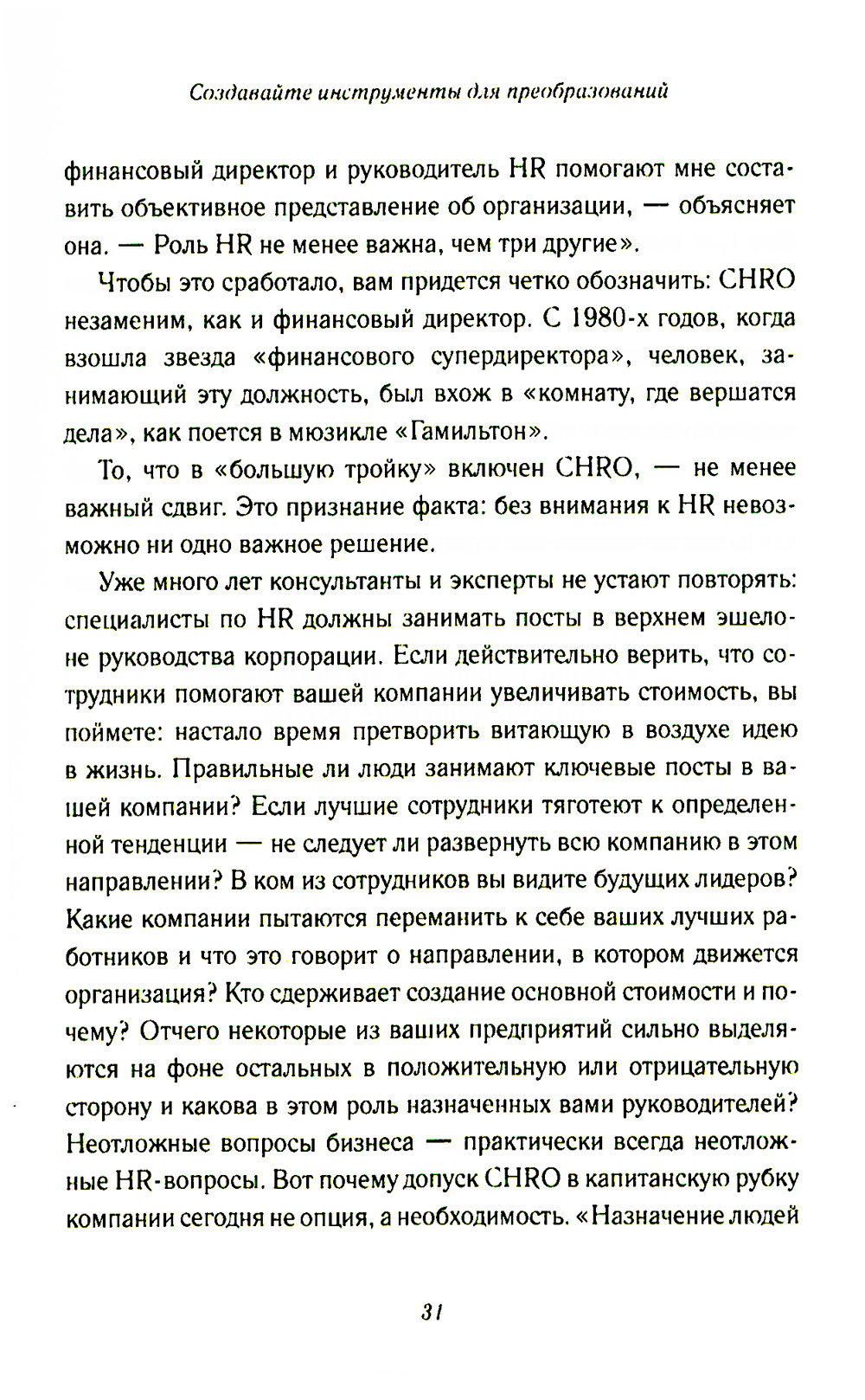 Создавайте инструменты для преобразований

финансовый директор и руководитель HR помогают мне составить объективное представление об организации, — объясняет она. — Роль HR не менее важна, чем три другие».

Чтобы это сработало, вам придется четко обозначить: CHRO незаменим, как и финансовый директор. С 1980-х годов, когда взошла звезда «финансового супердиректора», человек, занимающий эту должность, был вхож в «комнату, где вершатся дела», как поется в мюзикле «Гамильтон».

То, что в «большую тройку» включен CHRO, — не менее важный сдвиг. Это признание факта: без внимания к HR невозможно ни одно важное решение.

Уже много лет консультанты и эксперты не устают повторять: специалисты по HR должны занимать посты в верхнем эшелоне руководства корпорации. Если действительно верить, что сотрудники помогают вашей компании увеличивать стоимость, вы поймете: настало время претворить витающую в воздухе идею в жизнь. Правильные ли люди занимают ключевые посты в вашей компании? Если лучшие сотрудники тяготеют к определенной тенденции — не следует ли развернуть всю компанию в этом направлении? В ком из сотрудников вы видите будущих лидеров? Какие компании пытаются переманить к себе ваших лучших работников и что это говорит о направлении, в котором движется организация? Кто сдерживает создание основной стоимости и почему? Отчего некоторые из ваших предприятий сильно выделяются на фоне остальных в положительную или отрицательную сторону и какова в этом роль назначенных вами руководителей? Неотложные вопросы бизнеса — практически всегда неотложные HR-вопросы. Вот почему допуск CHRO в капитанскую рубку компании сегодня не опция, а необходимость. «Назначение людей

31